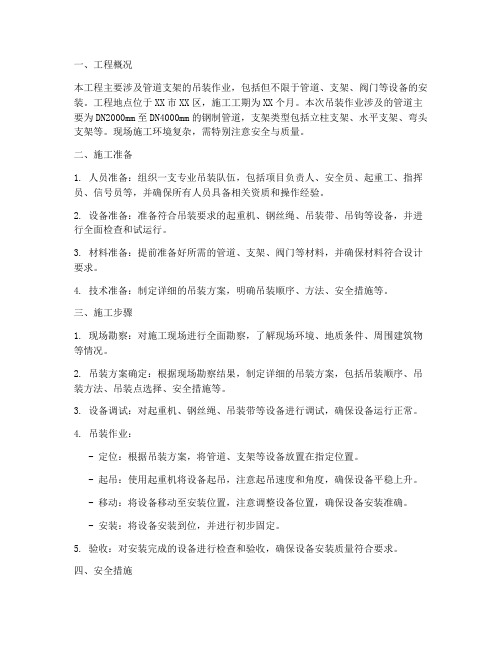 一、工程概况

本工程主要涉及管道支架的吊装作业，包括但不限于管道、支架、阀门等设备的安装。工程地点位于XX市XX区，施工工期为XX个月。本次吊装作业涉及的管道主要为DN2000mm至DN4000mm的钢制管道，支架类型包括立柱支架、水平支架、弯头支架等。现场施工环境复杂，需特别注意安全与质量。

二、施工准备

1. 人员准备：组织一支专业吊装队伍，包括项目负责人、安全员、起重工、指挥员、信号员等，并确保所有人员具备相关资质和操作经验。

2. 设备准备：准备符合吊装要求的起重机、钢丝绳、吊装带、吊钩等设备，并进行全面检查和试运行。

3. 材料准备：提前准备好所需的管道、支架、阀门等材料，并确保材料符合设计要求。

4. 技术准备：制定详细的吊装方案，明确吊装顺序、方法、安全措施等。

三、施工步骤

1. 现场勘察：对施工现场进行全面勘察，了解现场环境、地质条件、周围建筑物等情况。

2. 吊装方案确定：根据现场勘察结果，制定详细的吊装方案，包括吊装顺序、吊装方法、吊装点选择、安全措施等。

3. 设备调试：对起重机、钢丝绳、吊装带等设备进行调试，确保设备运行正常。

4. 吊装作业：

- 定位：根据吊装方案，将管道、支架等设备放置在指定位置。

- 起吊：使用起重机将设备起吊，注意起吊速度和角度，确保设备平稳上升。

- 移动：将设备移动至安装位置，注意调整设备位置，确保设备安装准确。

- 安装：将设备安装到位，并进行初步固定。

5. 验收：对安装完成的设备进行检查和验收，确保设备安装质量符合要求。

四、安全措施